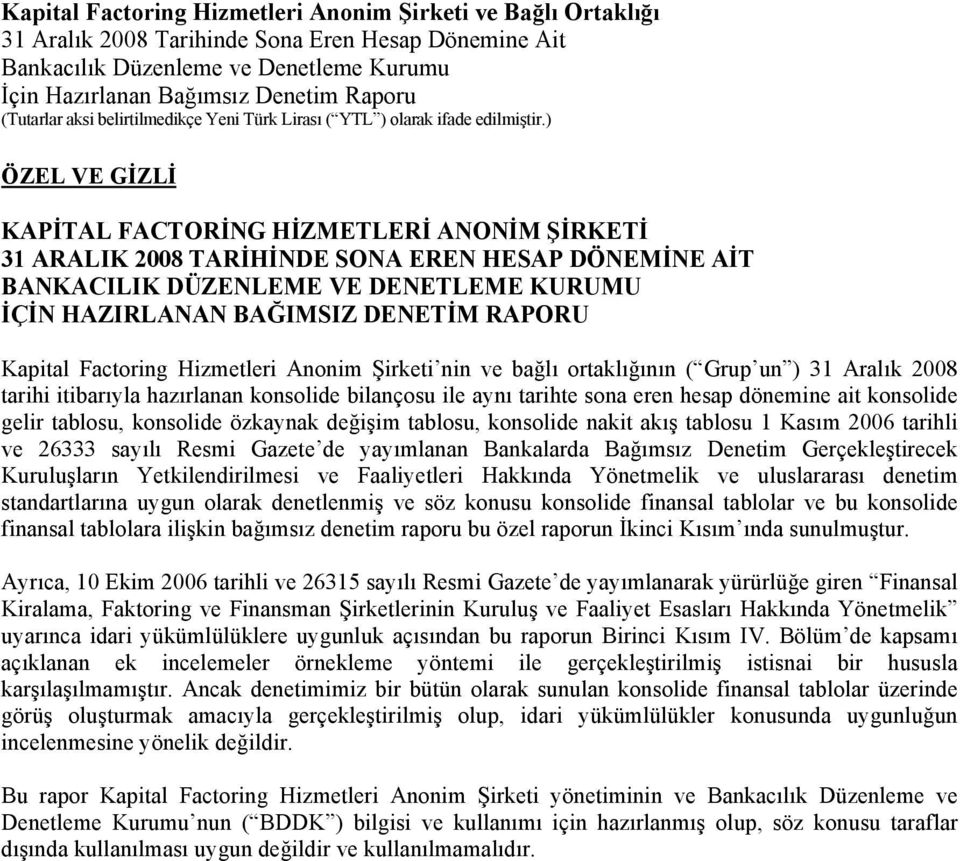 Kapital Factoring Hizmetleri Anonim Şirketi ve Bağlı Ortaklığı
31 Aralık 2008 Tarihinde Sona Eren Hesap Dönemine Ait
Bankacılık Düzenleme ve Denetleme Kurumu
İçin Hazırlanan Bağımsız Denetim Raporu
(Tutarlar aksi belirtilmedikçe Yeni Türk Lirası (“YTL”) olarak ifade edilmiştir.)

ÖZEL VE GİZLİ

KAPİTAL FACTORİNG HİZMETLERİ ANONİM ŞİRKETİ
31 ARALIK 2008 TARİHİNDE SONA EREN HESAP DÖNEMİNE AİT
BANKACILIK DÜZENLEME VE DENETLEME KURUMU
İÇİN HAZIRLANAN BAĞIMSIZ DENETİM RAPORU

Kapital Factoring Hizmetleri Anonim Şirketi’nin ve bağlı ortaklığının (“Grup’un”) 31 Aralık 2008 tarihi itibarıyla hazırlanan konsolide bilançosu ile aynı tarihte sona eren hesap dönemine ait konsolide gelir tablosu, konsolide özkaynak değişim tablosu, konsolide nakit akış tablosu 1 Kasım 2006 tarihli ve 26333 sayılı Resmi Gazete’de yayımlanan Bankalarda Bağımsız Denetim Gerçekleştirecek Kuruluşların Yetkilendirilmesi ve Faaliyetleri Hakkında Yönetmelik ve uluslararası denetim standartlarına uygun olarak denetlenmiş ve söz konusu konsolide finansal tablolar ve bu konsolide finansal tablolara ilişkin bağımsız denetim raporu bu özel raporun İkinci Kısım’ında sunulmuştur.

Ayrıca, 10 Ekim 2006 tarihli ve 26315 sayılı Resmi Gazete’de yayımlanarak yürürlüğe giren “Finansal Kiralama, Faktoring ve Finansman Şirketlerinin Kuruluş ve Faaliyet Esasları Hakkında Yönetmelik” uyarınca idari yükümlülüklere uygunluk açısından bu raporun Birinci Kısım IV. Bölüm’de kapsamı açıklanan ek incelemeler örnekleme yöntemi ile gerçekleştirilmiş istisnai bir hususla karşılaşılmamıştır. Ancak denetimimiz bir bütün olarak sunulan konsolide finansal tablolar üzerinde görüş oluşturmak amacıyla gerçekleştirilmiş olup, idari yükümlülükler konusunda uygunluğun incelenmesine yönelik değildir.

Bu rapor Kapital Factoring Hizmetleri Anonim Şirketi yönetiminin ve Bankacılık Düzenleme ve Denetleme Kurumu’nun (“BDDK”) bilgisi ve kullanımı için hazırlanmış olup, söz konusu taraflar dışında kullanılması uygun değildir ve kullanılmamalıdır.